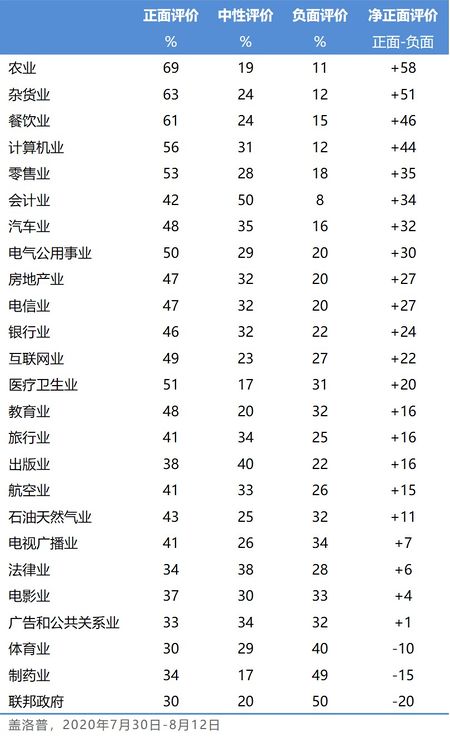 | | 正面评价 | 中性评价 | 负面评价 | 净正面评价 |
|---|---|---|---|---|
| | % | % | % | 正面-负面 |
| 农业 | 69 | 19 | 11 | +58 |
| 杂货业 | 63 | 24 | 12 | +51 |
| 餐饮业 | 61 | 24 | 15 | +46 |
| 计算机业 | 56 | 31 | 12 | +44 |
| 零售业 | 53 | 28 | 18 | +35 |
| 会计业 | 42 | 50 | 8 | +34 |
| 汽车业 | 48 | 35 | 16 | +32 |
| 电气公用事业 | 50 | 29 | 20 | +30 |
| 房地产业 | 47 | 32 | 20 | +27 |
| 电信业 | 47 | 32 | 20 | +27 |
| 银行业 | 46 | 32 | 22 | +24 |
| 互联网业 | 49 | 23 | 27 | +22 |
| 医疗卫生业 | 51 | 17 | 31 | +20 |
| 教育业 | 48 | 20 | 32 | +16 |
| 旅行业 | 41 | 34 | 25 | +16 |
| 出版业 | 38 | 40 | 22 | +16 |
| 航空业 | 41 | 33 | 26 | +15 |
| 石油天然气业 | 43 | 25 | 32 | +11 |
| 电视广播业 | 41 | 26 | 34 | +7 |
| 法律业 | 34 | 38 | 28 | +6 |
| 电影业 | 37 | 30 | 33 | +4 |
| 广告和公共关系业 | 33 | 34 | 32 | +1 |
| 体育业 | 30 | 29 | 40 | -10 |
| 制药业 | 34 | 17 | 49 | -15 |
| 联邦政府 | 30 | 20 | 50 | -20 |

盖洛普，2020年7月30日-8月12日